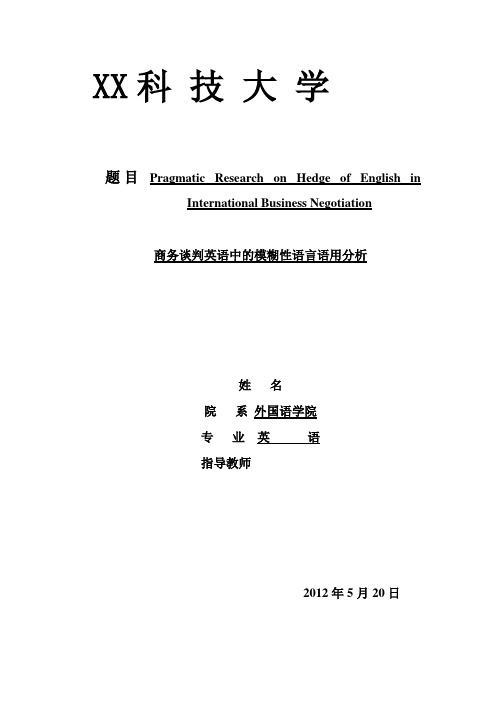 XX科 技 大 学

题 目 Pragmatic Research on Hedge of English in International Business Negotiation

商务谈判英语中的模糊性语言语用分析

姓 名

院 系 外国语学院

专 业 英 语

指导教师

2012 年 5 月 20 日